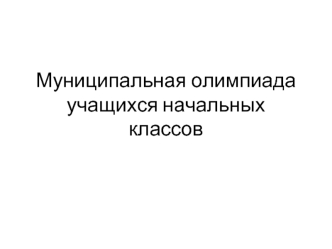 Муниципальная олимпиада учащихся начальных классов